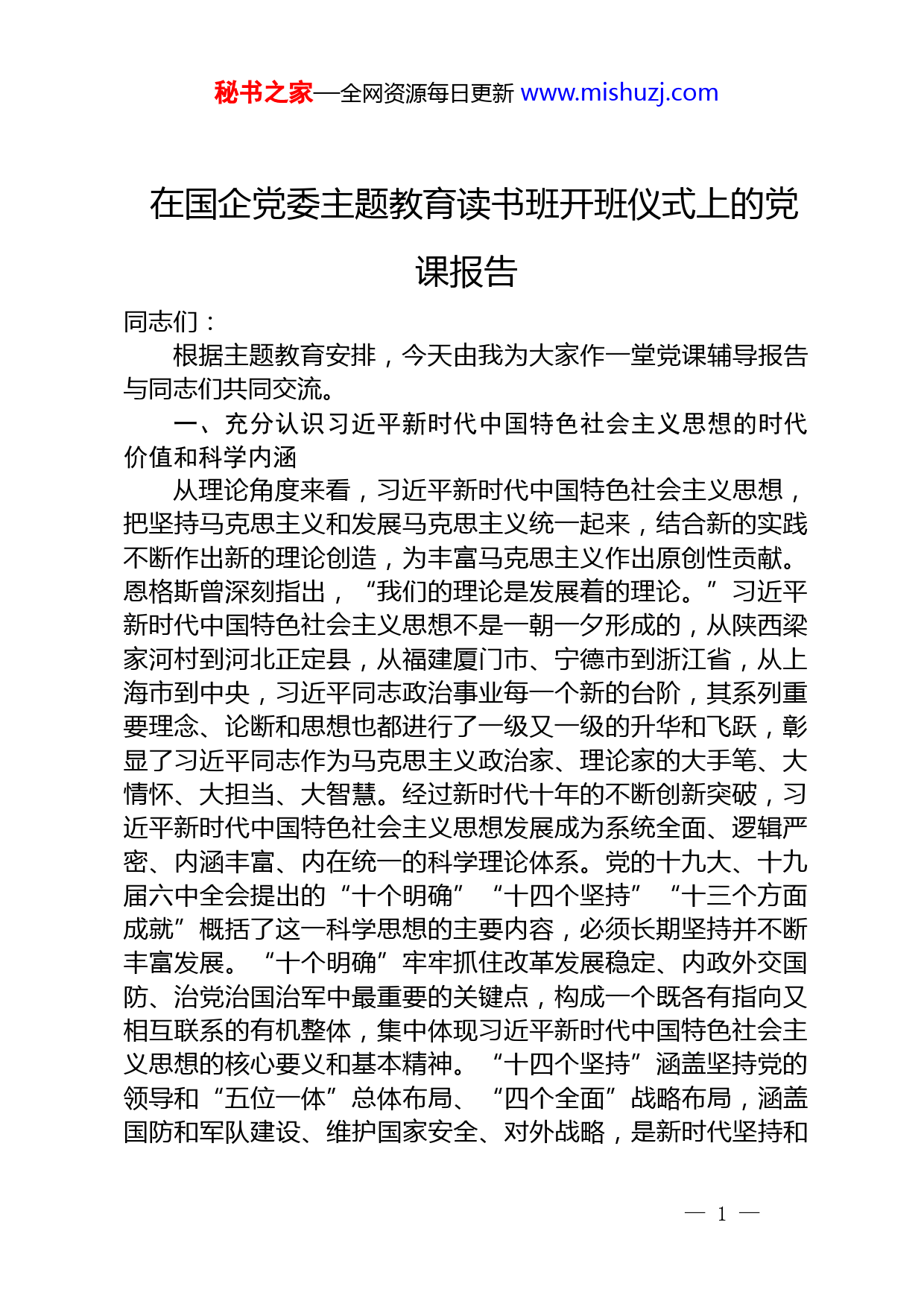 秘书之家—全网资源每日更新 www.mishuzj.com

在国企党委主题教育读书班开班仪式上的党课报告

同志们：

根据主题教育安排，今天由我为大家作一堂党课辅导报告与同志们共同交流。

一、充分认识习近平新时代中国特色社会主义思想的时代价值和科学内涵

从理论角度来看，习近平新时代中国特色社会主义思想，把坚持马克思主义和发展马克思主义统一起来，结合新的实践不断作出新的理论创造，为丰富马克思主义作出原创性贡献。恩格斯曾深刻指出，“我们的理论是发展着的理论。”习近平新时代中国特色社会主义思想不是一朝一夕形成的，从陕西梁家河村到河北正定县，从福建厦门市、宁德市到浙江省，从上海市到中央，习近平同志政治事业每一个新的台阶，其系列重要理念、论断和思想也都进行了一级又一级的升华和飞跃，彰显了习近平同志作为马克思主义政治家、理论家的大手笔、大情怀、大担当、大智慧。经过新时代十年的不断创新突破，习近平新时代中国特色社会主义思想发展成为系统全面、逻辑严密、内涵丰富、内在统一的科学理论体系。党的十九大、十九届六中全会提出的“十个明确”“十四个坚持”“十三个方面成就”概括了这一科学思想的主要内容，必须长期坚持并不断丰富发展。“十个明确”牢牢抓住改革发展稳定、内政外交国防、治党治国治军中最重要的关键点，构成一个既各有指向又相互联系的有机整体，集中体现习近平新时代中国特色社会主义思想的核心要义和基本精神。“十四个坚持”涵盖坚持党的领导和“五位一体”总体布局、“四个全面”战略布局，涵盖国防和军队建设、维护国家安全、对外战略，是新时代坚持和

— 1 —